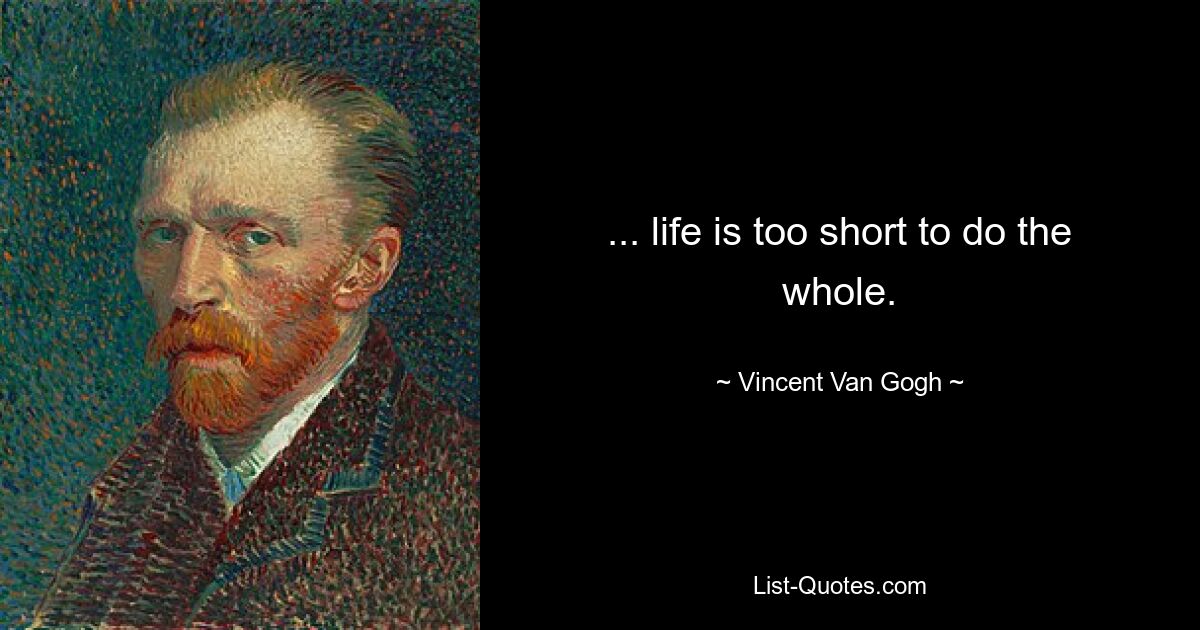 ... life is too short to do the whole.

~ Vincent Van Gogh ~

List-Quotes.com